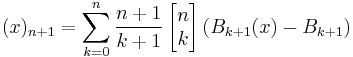 $(x)_{n+1} = \sum_{k=0}^{n} \frac{n+1}{k+1} \begin{bmatrix} n \\ k \end{bmatrix} (B_{k+1}(x) - B_{k+1})$